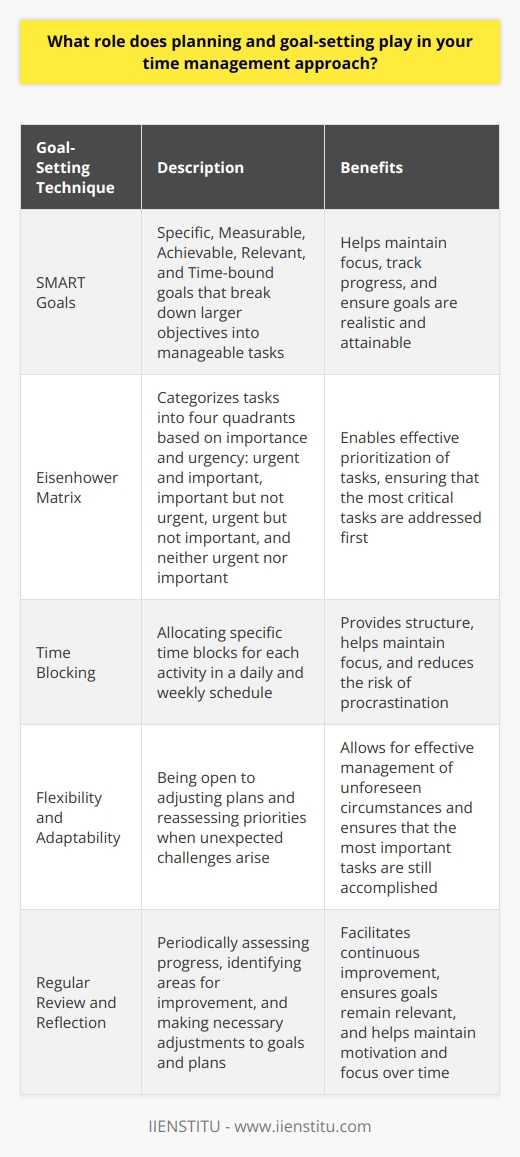 What role does planning and goal-setting play in your time management approach?

| Goal-Setting Technique | Description | Benefits |
|---|---|---|
| SMART Goals | Specific, Measurable, Achievable, Relevant, and Time-bound goals that break down larger objectives into manageable tasks | Helps maintain focus, track progress, and ensure goals are realistic and attainable |
| Eisenhower Matrix | Categorizes tasks into four quadrants based on importance and urgency: urgent and important, important but not urgent, urgent but not important, and neither urgent nor important | Enables effective prioritization of tasks, ensuring that the most critical tasks are addressed first |
| Time Blocking | Allocating specific time blocks for each activity in a daily and weekly schedule | Provides structure, helps maintain focus, and reduces the risk of procrastination |
| Flexibility and Adaptability | Being open to adjusting plans and reassessing priorities when unexpected challenges arise | Allows for effective management of unforeseen circumstances and ensures that the most important tasks are still accomplished |
| Regular Review and Reflection | Periodically assessing progress, identifying areas for improvement, and making necessary adjustments to goals and plans | Facilitates continuous improvement, ensures goals remain relevant, and helps maintain motivation and focus over time |

IIENSTITU - www.iienstitu.com